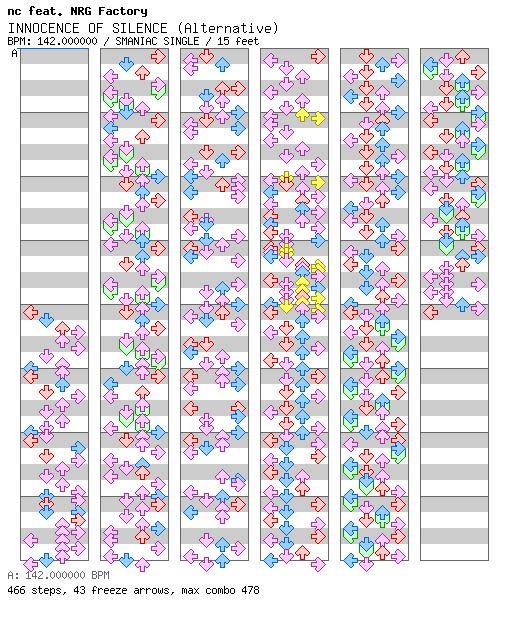 nc feat. NRG Factory
INNOCENCE OF SILENCE (Alternative)
BPM: 142.000000 / SMANIAC SINGLE / 15 feet

A

A: 142.000000 BPM
466 steps, 43 freeze arrows, max combo 478